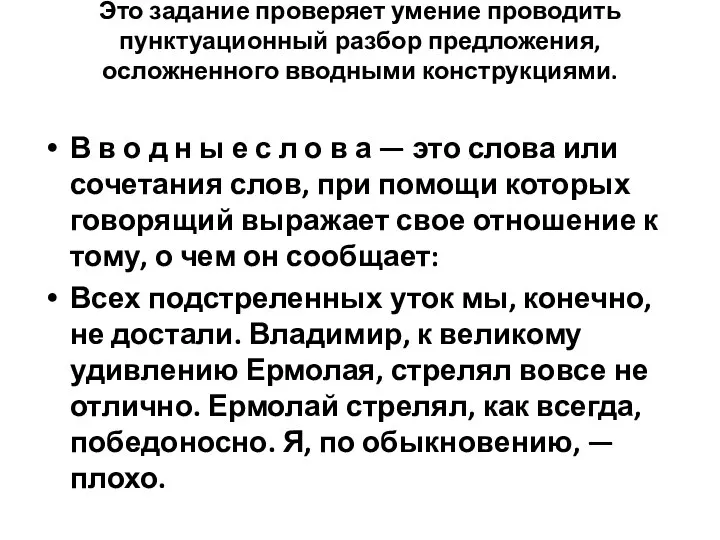 Это задание проверяет умение проводить пунктуационный разбор предложения, осложненного вводными конструкциями.

• В в о д н ы е с л о в а — это слова или сочетания слов, при помощи которых говорящий выражает свое отношение к тому, о чем он сообщает:

• Всех подстреленных уток мы, конечно, не достали. Владимир, к великому удивлению Ермолая, стрелял вовсе не отлично. Ермолай стрелял, как всегда, победоносно. Я, по обыкновению, — плохо.